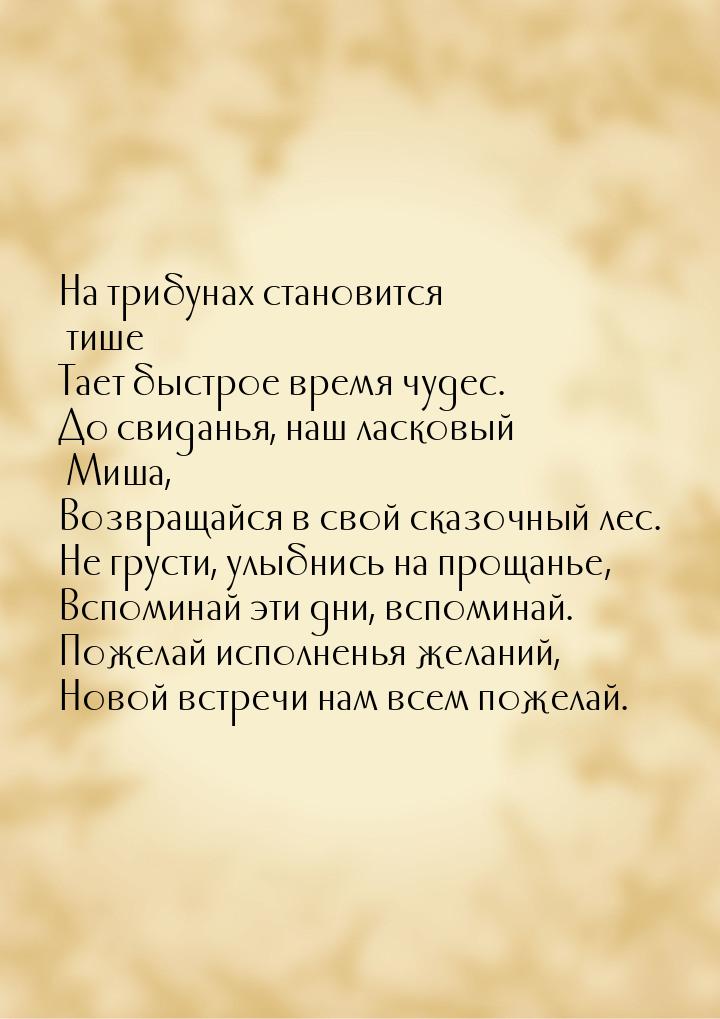 На трибунах становится
 тише
Тает быстрое время чудес.
До свиданья, наш ласковый
 Миша,
Возвращайся в свой сказочный лес.
Не грусти, улыбнись на прощанье,
Вспоминай эти дни, вспоминай.
Пожелай исполненья желаний,
Новой встречи нам всем пожелай.